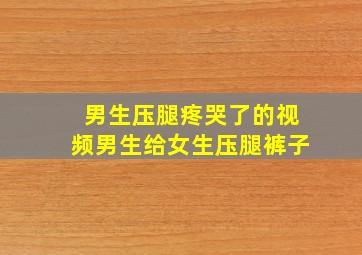 男生压腿疼哭了的视频男生给女生压腿裤子